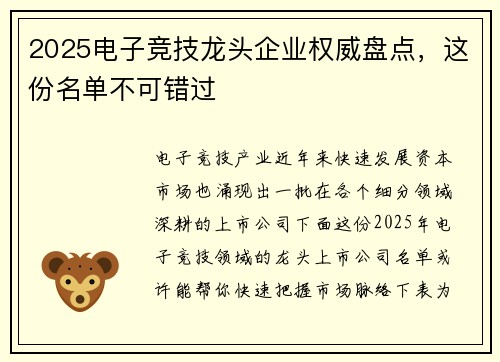 2025电子竞技龙头企业权威盘点，这份名单不可错过

电子竞技产业近年来快速发展资本市场也涌现出一批在各个细分领域深耕的上市公司下面这份2025年电子竞技领域的龙头上市公司名单或许能帮你快速把握市场脉络下表为